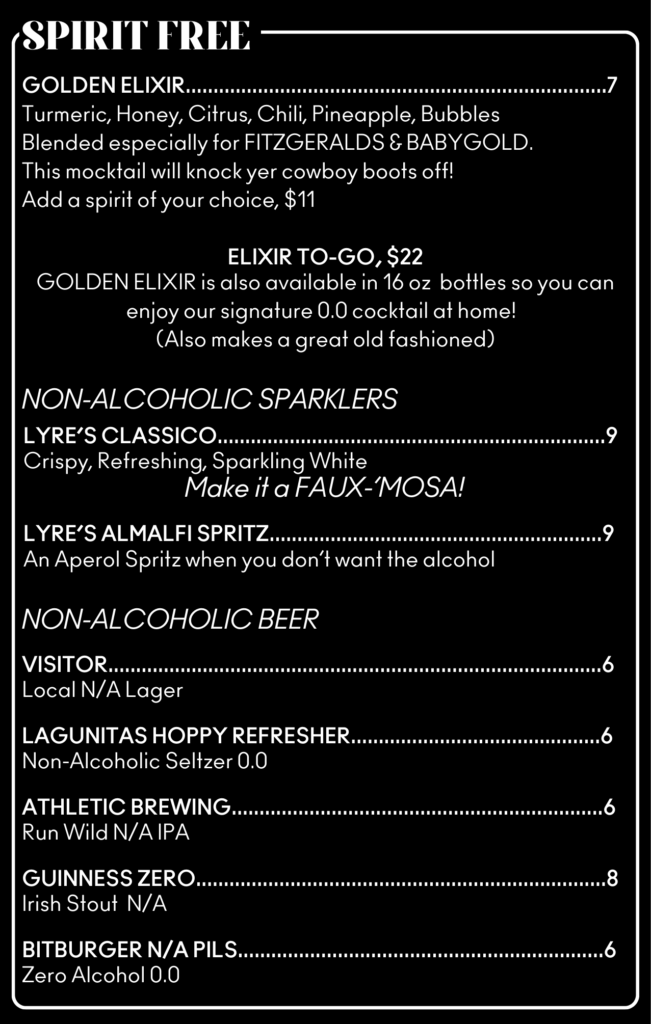 SPIRIT FREE

GOLDEN ELIXIR..........7
Turmeric, Honey, Citrus, Chili, Pineapple, Bubbles
Blended especially for FITZGERALDS & BABYGOLD.
This mocktail will knock yer cowboy boots off!
Add a spirit of your choice, $11

ELIXIR TO-GO, $22
GOLDEN ELIXIR is also available in 16 oz bottles so you can enjoy our signature 0.0 cocktail at home!
(Also makes a great old fashioned)

NON-ALCOHOLIC SPARKLERS

LYRE'S CLASSICO..........9
Crispy, Refreshing, Sparkling White
Make it a FAUX-'MOSA!

LYRE'S ALMALFI SPRITZ..........9
An Aperol Spritz when you don't want the alcohol

NON-ALCOHOLIC BEER

VISITOR..........6
Local N/A Lager

LAGUNITAS HOPPY REFRESHER..........6
Non-Alcoholic Seltzer 0.0

ATHLETIC BREWING..........6
Run Wild N/A IPA

GUINNESS ZERO..........8
Irish Stout N/A

BITBURGER N/A PILS..........6
Zero Alcohol 0.0